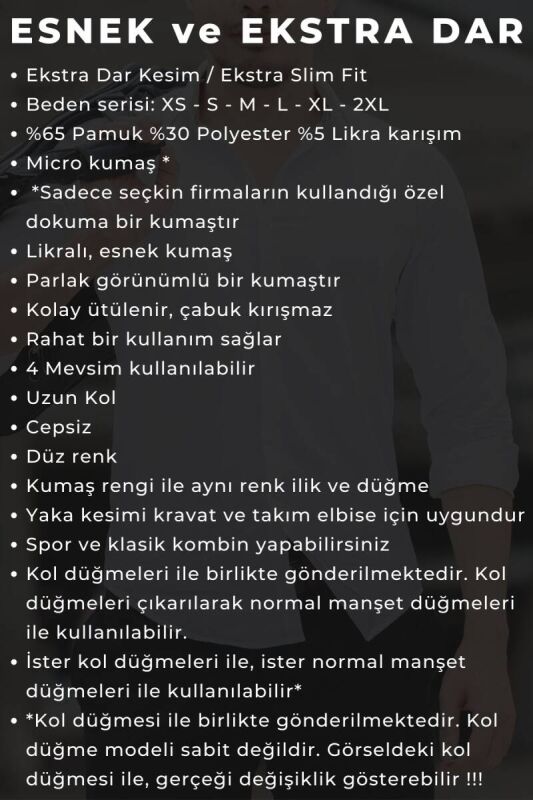 ESNEK ve EKSTRA DAR

• Ekstra Dar Kesim / Ekstra Slim Fit
• Beden serisi: XS - S - M - L - XL - 2XL
• %65 Pamuk %30 Polyester %5 Likra karışım
• Micro kumaş *
• *Sadece seçkin firmaların kullandığı özel dokuma bir kumaştır
• Likralı, esnek kumaş
• Parlak görünümlü bir kumaştır
• Kolay ütülenir, çabuk kırışmaz
• Rahat bir kullanım sağlar
• 4 Mevsim kullanılabilir
• Uzun Kol
• Cepsiz
• Düz renk
• Kumaş rengi ile aynı renk ilik ve düğme
• Yaka kesimi kravat ve takım elbise için uygundur
• Spor ve klasik kombin yapabilirsiniz
• Kol düğmeleri ile birlikte gönderilmektedir. Kol düğmeleri çıkarılarak normal manşet düğmeleri ile kullanılabilir.
• İster kol düğmeleri ile, ister normal manşet düğmeleri ile kullanılabilir*
• *Kol düğmesi ile birlikte gönderilmektedir. Kol düğme modeli sabit değildir. Görseldeki kol düğmesi ile, gerçeği değişiklik gösterebilir !!!